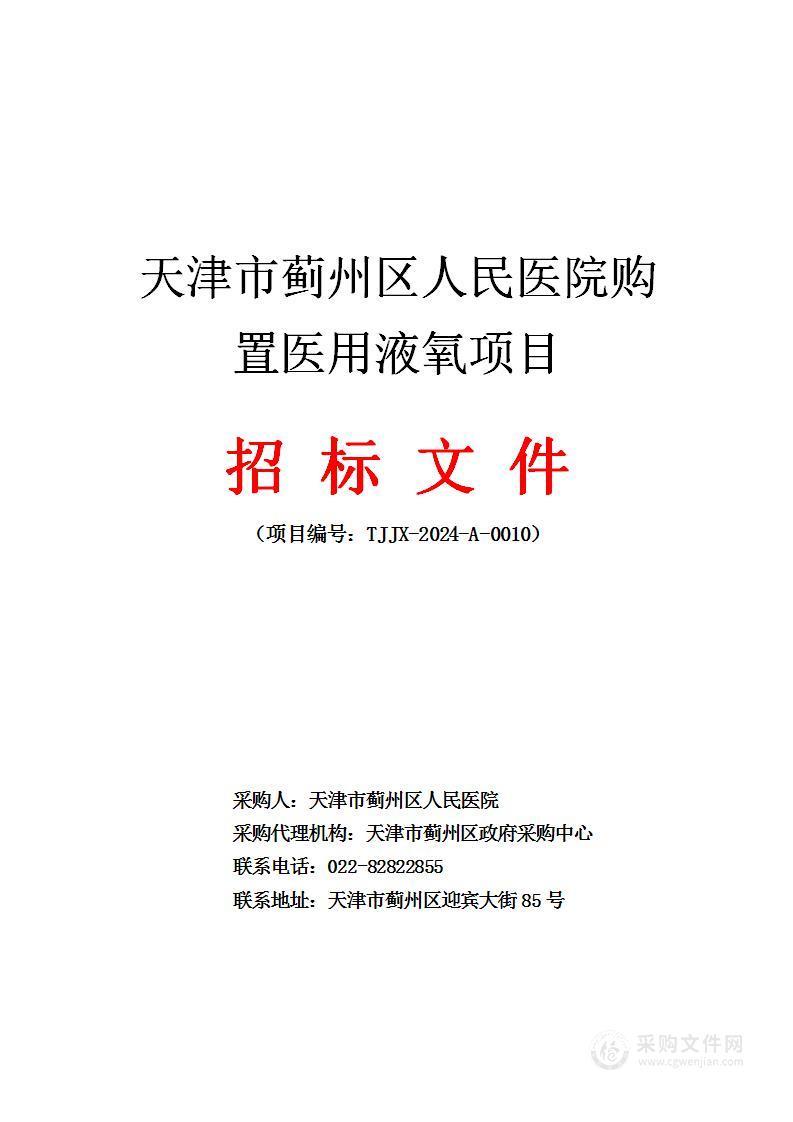 天津市蓟州区人民医院购置医用液氧项目

招 标 文 件

（项目编号：TJJX-2024-A-0010）

采购人：天津市蓟州区人民医院
采购代理机构：天津市蓟州区政府采购中心
联系电话：022-82822855
联系地址：天津市蓟州区迎宾大街85号

采购文件网
www.cgwenjian.com